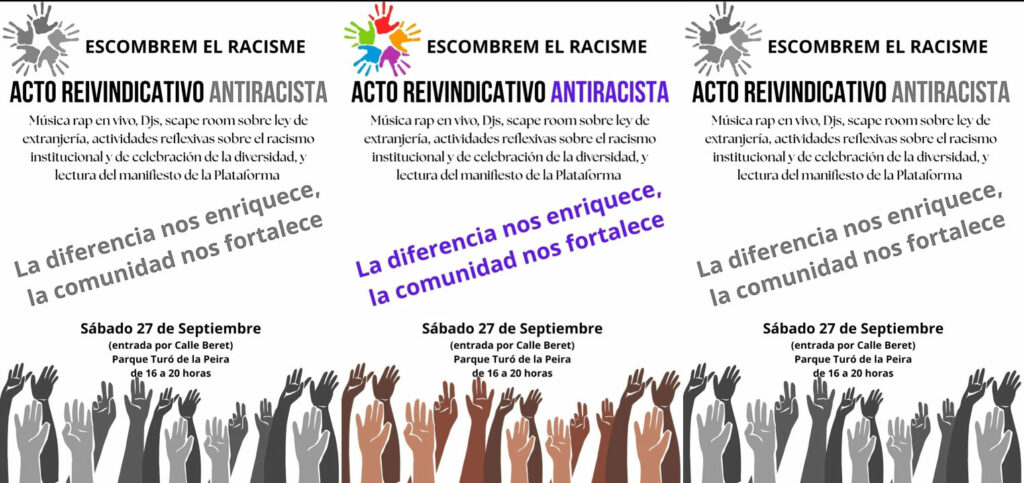 ESCOMBREM EL RACISME

ACTO REIVINDICATIVO ANTIRACISTA

Música rap en vivo, Djs, scape room sobre ley de extranjería, actividades reflexivas sobre el racismo institucional y de celebración de la diversidad, y lectura del manifiesto de la Plataforma

La diferencia nos enriquece, la comunidad nos fortalece

Sábado 27 de Septiembre
(entrada por Calle Beret)
Parque Turó de la Peira
de 16 a 20 horas

ESCOMBREM EL RACISME

ACTO REIVINDICATIVO ANTIRACISTA

Música rap en vivo, Djs, scape room sobre ley de extranjería, actividades reflexivas sobre el racismo institucional y de celebración de la diversidad, y lectura del manifiesto de la Plataforma

La diferencia nos enriquece, la comunidad nos fortalece

Sábado 27 de Septiembre
(entrada por Calle Beret)
Parque Turó de la Peira
de 16 a 20 horas

ESCOMBREM EL RACISME

ACTO REIVINDICATIVO ANTIRACISTA

Música rap en vivo, Djs, scape room sobre ley de extranjería, actividades reflexivas sobre el racismo institucional y de celebración de la diversidad, y lectura del manifiesto de la Plataforma

La diferencia nos enriquece, la comunidad nos fortalece

Sábado 27 de Septiembre
(entrada por Calle Beret)
Parque Turó de la Peira
de 16 a 20 horas